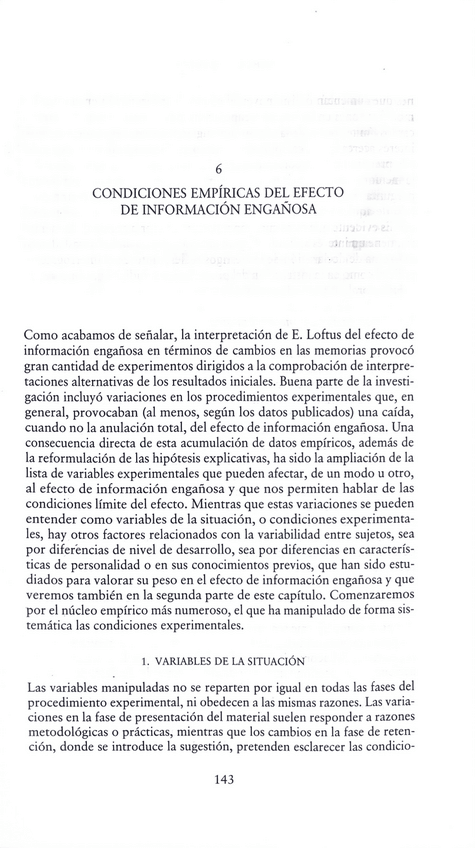 6

CONDICIONES EMPÍRICAS DEL EFECTO DE INFORMACIÓN ENGAÑOSA

Como acabamos de señalar, la interpretación de E. Loftus del efecto de información engañosa en términos de cambios en las memorias provocó gran cantidad de experimentos dirigidos a la comprobación de interpretaciones alternativas de los resultados iniciales. Buena parte de la investigación incluyó variaciones en los procedimientos experimentales que, en general, provocaban (al menos, según los datos publicados) una caída, cuando no la anulación total, del efecto de información engañosa. Una consecuencia directa de esta acumulación de datos empíricos, además de la reformulación de las hipótesis explicativas, ha sido la ampliación de la lista de variables experimentales que pueden afectar, de un modo u otro, al efecto de información engañosa y que nos permiten hablar de las condiciones límite del efecto. Mientras que estas variaciones se pueden entender como variables de la situación, o condiciones experimentales, hay otros factores relacionados con la variabilidad entre sujetos, sea por diferencias de nivel de desarrollo, sea por diferencias en características de personalidad o en sus conocimientos previos, que han sido estudiados para valorar su peso en el efecto de información engañosa y que veremos también en la segunda parte de este capítulo. Comenzaremos por el núcleo empírico más numeroso, el que ha manipulado de forma sistemática las condiciones experimentales.

1. VARIABLES DE LA SITUACIÓN

Las variables manipuladas no se reparten por igual en todas las fases del procedimiento experimental, ni obedecen a las mismas razones. Las variaciones en la fase de presentación del material suelen responder a razones metodológicas o prácticas, mientras que los cambios en la fase de retención, donde se introduce la sugestión, pretenden esclarecer las condicio-

143